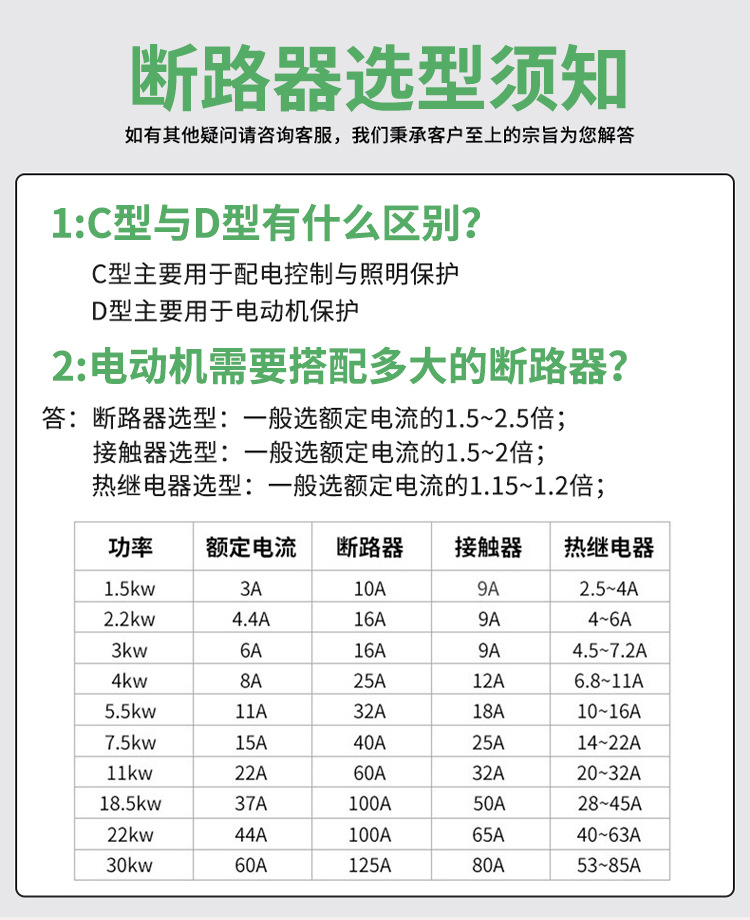 断路器选型须知

如有其他疑问请咨询客服，我们秉承客户至上的宗旨为您解答

1:C型与D型有什么区别?

C型主要用于配电控制与照明保护

D型主要用于电动机保护

2:电动机需要搭配多大的断路器?

答：断路器选型：一般选额定电流的1.5~2.5倍；
接触器选型：一般选额定电流的1.5~2倍；
热继电器选型：一般选额定电流的1.15~1.2倍；

| 功率 | 额定电流 | 断路器 | 接触器 | 热继电器 |
|---|---|---|---|---|
| 1.5kw | 3A | 10A | 9A | 2.5~4A |
| 2.2kw | 4.4A | 16A | 9A | 4~6A |
| 3kw | 6A | 16A | 9A | 4.5~7.2A |
| 4kw | 8A | 25A | 12A | 6.8~11A |
| 5.5kw | 11A | 32A | 18A | 10~16A |
| 7.5kw | 15A | 40A | 25A | 14~22A |
| 11kw | 22A | 60A | 32A | 20~32A |
| 18.5kw | 37A | 100A | 50A | 28~45A |
| 22kw | 44A | 100A | 65A | 40~63A |
| 30kw | 60A | 125A | 80A | 53~85A |